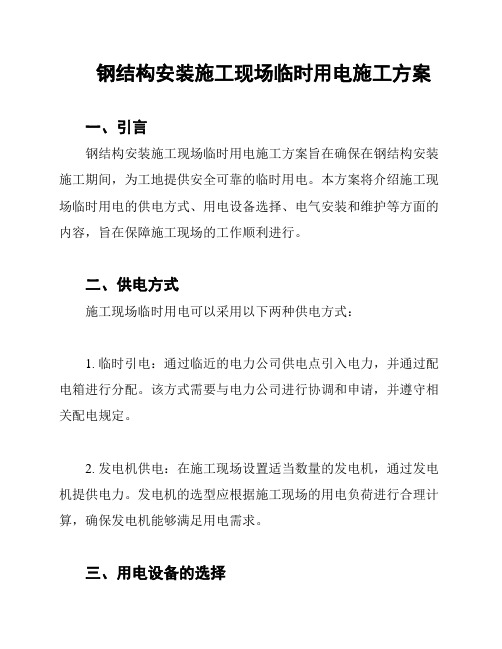 钢结构安装施工现场临时用电施工方案

一、引言

钢结构安装施工现场临时用电施工方案旨在确保在钢结构安装施工期间，为工地提供安全可靠的临时用电。本方案将介绍施工现场临时用电的供电方式、用电设备选择、电气安装和维护等方面的内容，旨在保障施工现场的工作顺利进行。

二、供电方式

施工现场临时用电可以采用以下两种供电方式：

1. 临时引电：通过临近的电力公司供电点引入电力，并通过配电箱进行分配。该方式需要与电力公司进行协调和申请，并遵守相关配电规定。

2. 发电机供电：在施工现场设置适当数量的发电机，通过发电机提供电力。发电机的选型应根据施工现场的用电负荷进行合理计算，确保发电机能够满足用电需求。

三、用电设备的选择